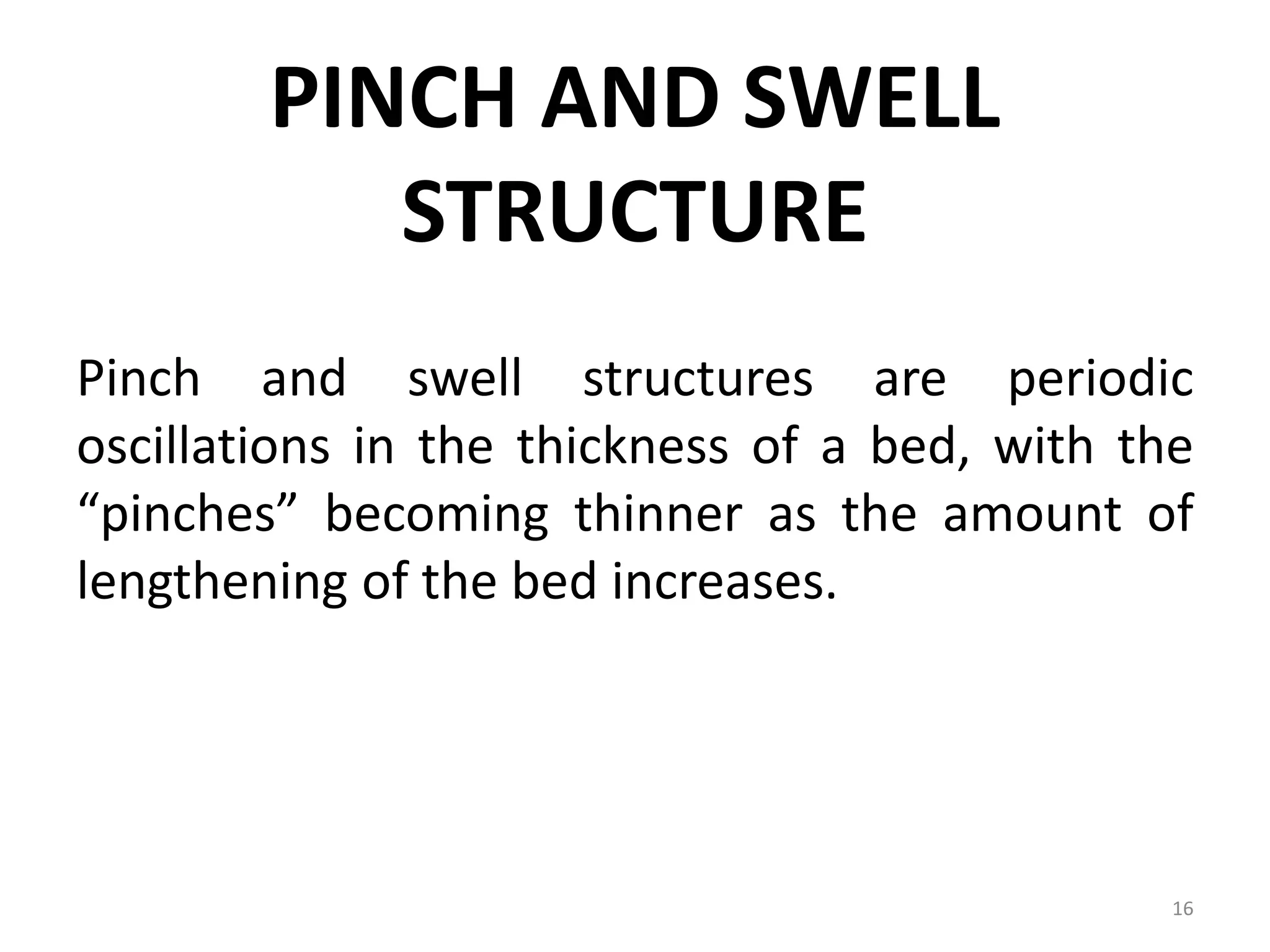 PINCH AND SWELL STRUCTURE

Pinch and swell structures are periodic oscillations in the thickness of a bed, with the “pinches” becoming thinner as the amount of lengthening of the bed increases.

16